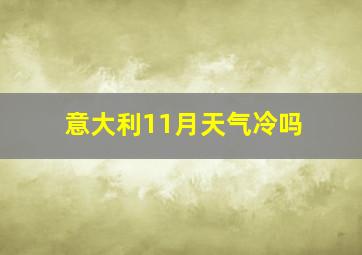 意大利11月天气冷吗